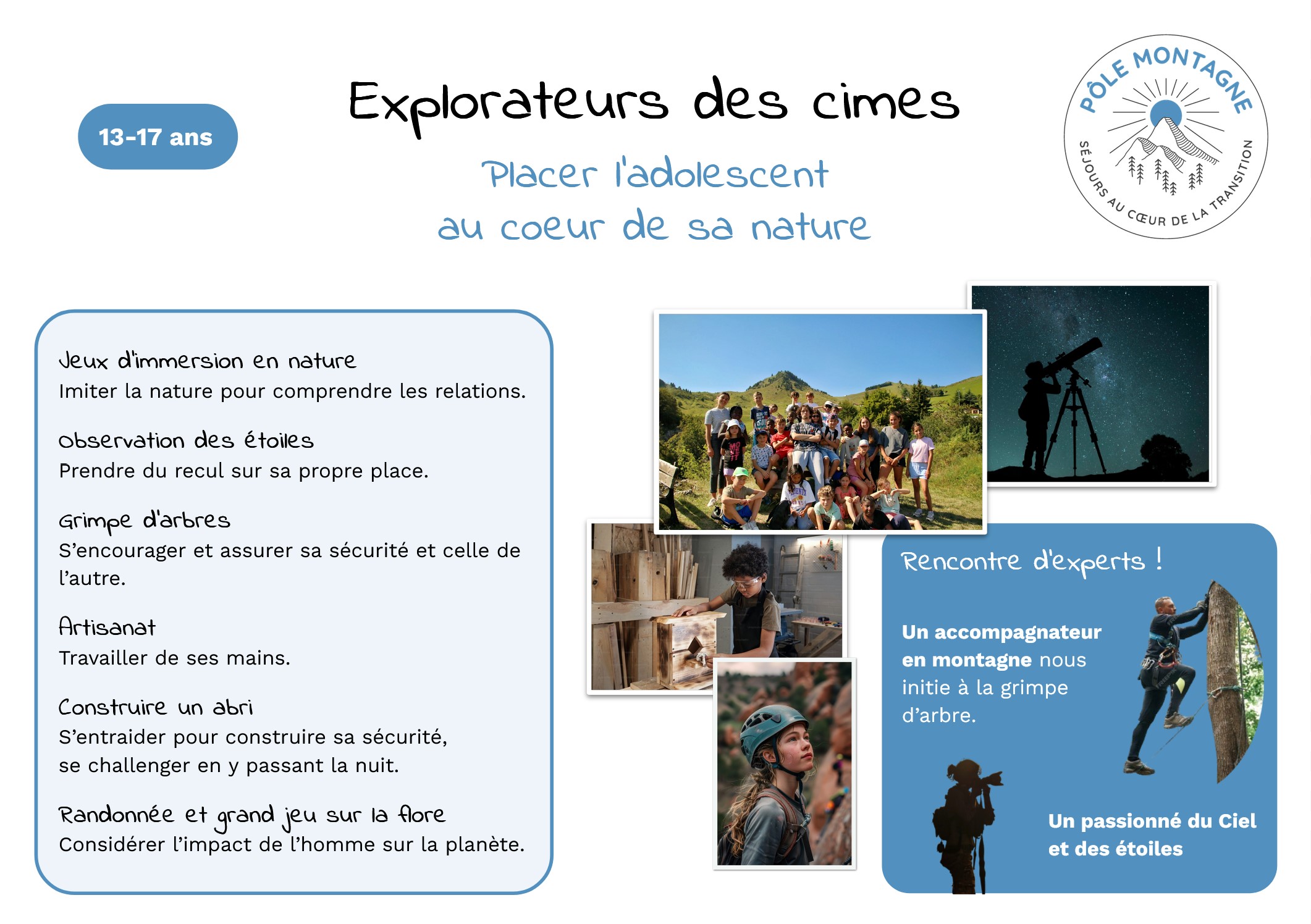 13-17 ans

Explorateurs des cimes

Placer l'adolescent au coeur de sa nature

PÔLE MONTAGNE
SÉJOURS AU CŒUR DE LA TRANSITION

Jeux d'immersion en nature
Imiter la nature pour comprendre les relations.

Observation des étoiles
Prendre du recul sur sa propre place.

Grimpe d'arbres
S'encourager et assurer sa sécurité et celle de l'autre.

Artisanat
Travailler de ses mains.

Construire un abri
S'entraider pour construire sa sécurité, se challenger en y passant la nuit.

Randonnée et grand jeu sur la flore
Considérer l'impact de l'homme sur la planète.

Rencontre d'experts !

Un accompagnateur en montagne nous initie à la grimpe d'arbre.

Un passionné du Ciel et des étoiles